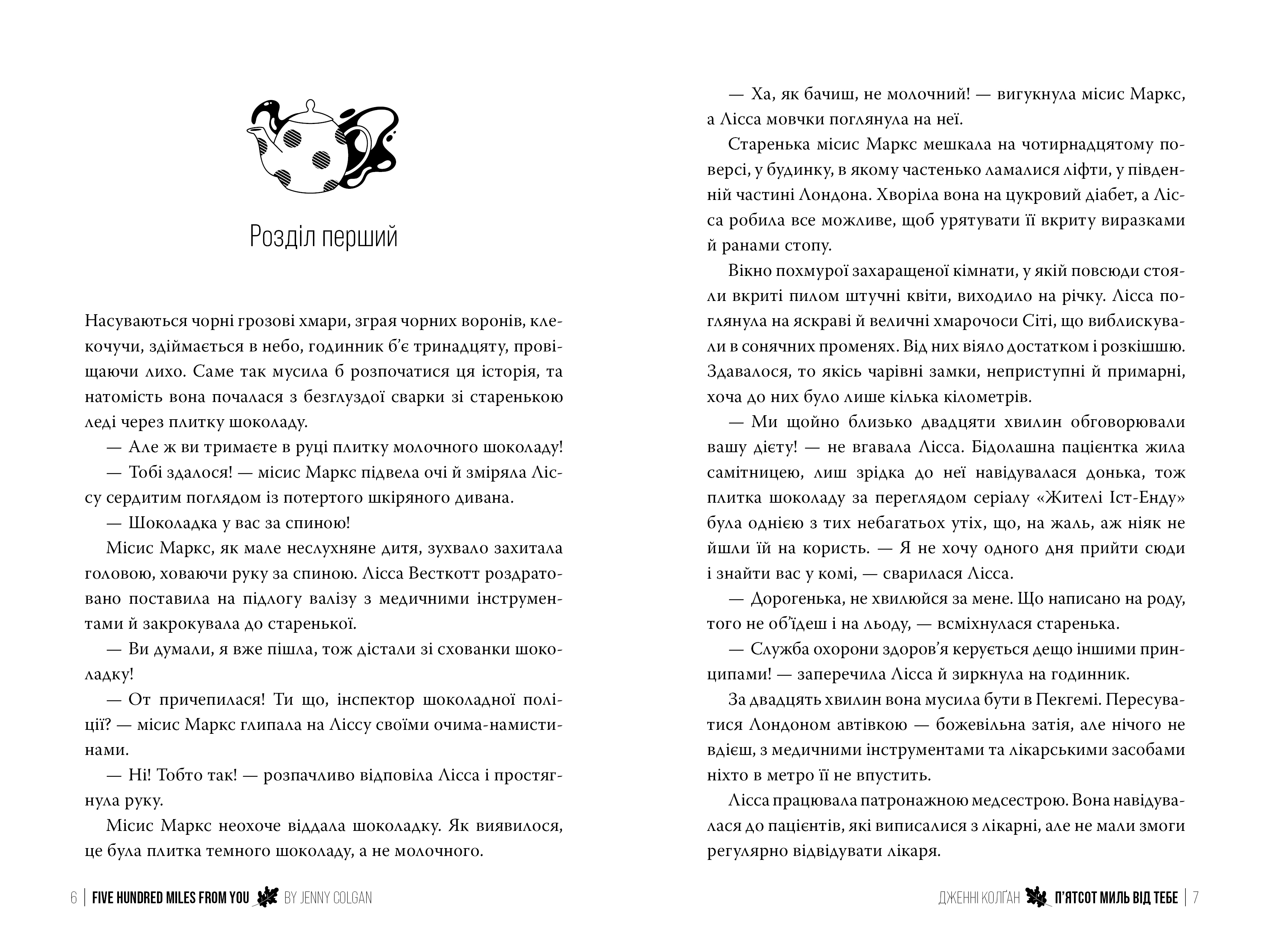 Розділ перший

Насуваються чорні грозові хмари, зграя чорних воронів, клекочучи, здіймається в небо, годинник б'є тринадцяту, провіщаючи лихо. Саме так мусила б розпочатися ця історія, та натомість вона почалася з безглуздої сварки зі старенькою леді через плитку шоколаду.

— Але ж ви тримаєте в руці плитку молочного шоколаду!

— Тобі здалося! — місис Маркс підвела очі й зміряла Ліссу сердитим поглядом із потертого шкіряного дивана.

— Шоколадка у вас за спиною!

Місис Маркс, як мале неслухняне дитя, зухвало захитала головою, ховаючи руку за спиною. Лісса Весткотт роздратовано поставила на підлогу валізу з медичними інструментами й закрокувала до старенької.

— Ви думали, я вже пішла, тож дістали зі схованки шоколадку!

— От причепилася! Ти що, інспектор шоколадної поліції? — місис Маркс глипала на Ліссу своїми очима-намистинами.

— Ні! Тобто так! — розпачливо відповіла Лісса і простягнула руку.

Місис Маркс неохоче віддала шоколадку. Як виявилося, це була плитка темного шоколаду, а не молочного.

6 | FIVE HUNDRED MILES FROM YOU BY JENNY COLGAN

— Ха, як бачиш, не молочний! — вигукнула місис Маркс, а Лісса мовчки поглянула на неї.

Старенька місис Маркс мешкала на чотирнадцятому поверсі, у будинку, в якому частенько ламалися ліфти, у південній частині Лондона. Хворіла вона на цукровий діабет, а Лісса робила все можливе, щоб урятувати її вкриту виразками й ранами стопу.

Вікно похмурої захаращеної кімнати, у якій повсюди стояли вкриті пилом штучні квіти, виходило на річку. Лісса поглянула на яскраві й величні хмарочоси Сіті, що виблискували в сонячних променях. Від них віяло достатком і розкішшю. Здавалося, то якісь чарівні замки, неприступні й примарні, хоча до них було лише кілька кілометрів.

— Ми щойно близько двадцяти хвилин обговорювали вашу дієту! — не вгавала Лісса. Бідолашна пацієнтка жила самітницею, лиш зрідка до неї навідувалася донька, тож плитка шоколаду за переглядом серіалу «Жителі Іст-Енду» була однією з тих небагатьох утіх, що, на жаль, аж ніяк не йшли їй на користь. — Я не хочу одного дня прийти сюди і знайти вас у комі, — сварилася Лісса.

— Дорогенька, не хвилюйся за мене. Що написано на роду, того не об'їдеш і на льоду, — всміхнулася старенька.

— Служба охорони здоров'я керується дещо іншими принципами! — заперечила Лісса й зиркнула на годинник.

За двадцять хвилин вона мусила бути в Пекгемі. Пересуватися Лондоном автівкою — божевільна затія, але нічого не вдієш, з медичними інструментами та лікарськими засобами ніхто в метро її не впустить.

Лісса працювала патронажною медсестрою. Вона навідувалася до пацієнтів, які виписалися з лікарні, але не мали змоги регулярно відвідувати лікаря.

ДЖЕННІ КОЛҐАН П'ЯТСОТ МИЛЬ ВІД ТЕБЕ | 7